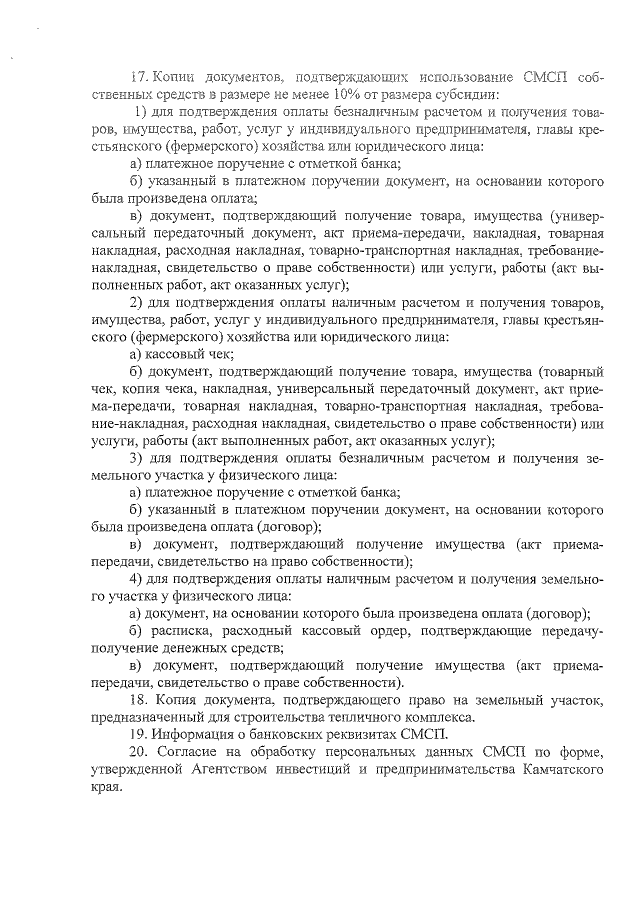 17. Копии документов, подтверждающих использование СМСП собственных средств в размере не менее 10% от размера субсидии:

1) для подтверждения оплаты безналичным расчетом и получения товаров, имущества, работ, услуг у индивидуального предпринимателя, главы крестьянского (фермерского) хозяйства или юридического лица:

а) платежное поручение с отметкой банка;

б) указанный в платежном поручении документ, на основании которого была произведена оплата;

в) документ, подтверждающий получение товара, имущества (универсальный передаточный документ, акт приема-передачи, накладная, товарная накладная, расходная накладная, товарно-транспортная накладная, требование-накладная, свидетельство о праве собственности) или услуги, работы (акт выполненных работ, акт оказанных услуг);

2) для подтверждения оплаты наличным расчетом и получения товаров, имущества, работ, услуг у индивидуального предпринимателя, главы крестьянского (фермерского) хозяйства или юридического лица:

а) кассовый чек;

б) документ, подтверждающий получение товара, имущества (товарный чек, копия чека, накладная, универсальный передаточный документ, акт приема-передачи, товарная накладная, товарно-транспортная накладная, требование-накладная, расходная накладная, свидетельство о праве собственности) или услуги, работы (акт выполненных работ, акт оказанных услуг);

3) для подтверждения оплаты безналичным расчетом и получения земельного участка у физического лица:

а) платежное поручение с отметкой банка;

б) указанный в платежном поручении документ, на основании которого была произведена оплата (договор);

в) документ, подтверждающий получение имущества (акт приема-передачи, свидетельство на право собственности);

4) для подтверждения оплаты наличным расчетом и получения земельного участка у физического лица:

а) документ, на основании которого была произведена оплата (договор);

б) расписка, расходный кассовый ордер, подтверждающие передачу-получение денежных средств;

в) документ, подтверждающий получение имущества (акт приема-передачи, свидетельство о праве собственности).

18. Копия документа, подтверждающего право на земельный участок, предназначенный для строительства тепличного комплекса.

19. Информация о банковских реквизитах СМСП.

20. Согласие на обработку персональных данных СМСП по форме, утвержденной Агентством инвестиций и предпринимательства Камчатского края.